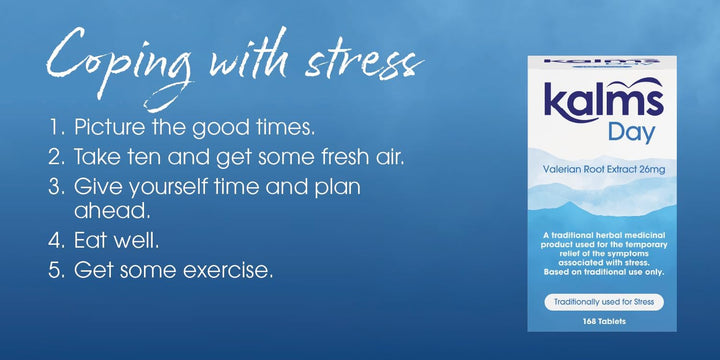 Coping with stress

1. Picture the good times.
2. Take ten and get some fresh air.
3. Give yourself time and plan ahead.
4. Eat well.
5. Get some exercise.

kalms
kalms
Day

Valerian Root Extract 26mg

A traditional herbal medicinal product used for the temporary relief of the symptoms associated with stress. Based on traditional use only.

Traditionally used for Stress

168 Tablets